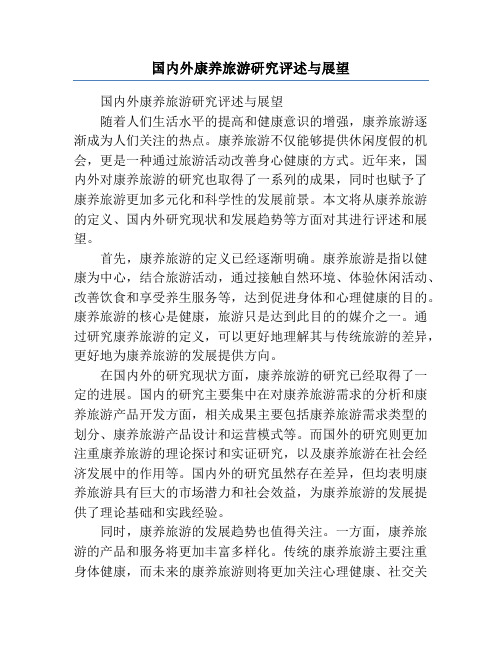 国内外康养旅游研究评述与展望

国内外康养旅游研究评述与展望

随着人们生活水平的提高和健康意识的增强，康养旅游逐渐成为人们关注的热点。康养旅游不仅能够提供休闲度假的机会，更是一种通过旅游活动改善身心健康的方式。近年来，国内外对康养旅游的研究也取得了一系列的成果，同时也赋予了康养旅游更加多元化和科学性的发展前景。本文将从康养旅游的定义、国内外研究现状和发展趋势等方面对其进行评述和展望。

首先，康养旅游的定义已经逐渐明确。康养旅游是指以健康为中心，结合旅游活动，通过接触自然环境、体验休闲活动、改善饮食和享受养生服务等，达到促进身体和心理健康的目的。康养旅游的核心是健康，旅游只是达到此目的的媒介之一。通过研究康养旅游的定义，可以更好地理解其与传统旅游的差异，更好地为康养旅游的发展提供方向。

在国内外的研究现状方面，康养旅游的研究已经取得了一定的进展。国内的研究主要集中在对康养旅游需求的分析和康养旅游产品开发方面，相关成果主要包括康养旅游需求类型的划分、康养旅游产品设计和运营模式等。而国外的研究则更加注重康养旅游的理论探讨和实证研究，以及康养旅游在社会经济发展中的作用等。国内外的研究虽然存在差异，但均表明康养旅游具有巨大的市场潜力和社会效益，为康养旅游的发展提供了理论基础和实践经验。

同时，康养旅游的发展趋势也值得关注。一方面，康养旅游的产品和服务将更加丰富多样化。传统的康养旅游主要注重身体健康，而未来的康养旅游则将更加关注心理健康、社交关